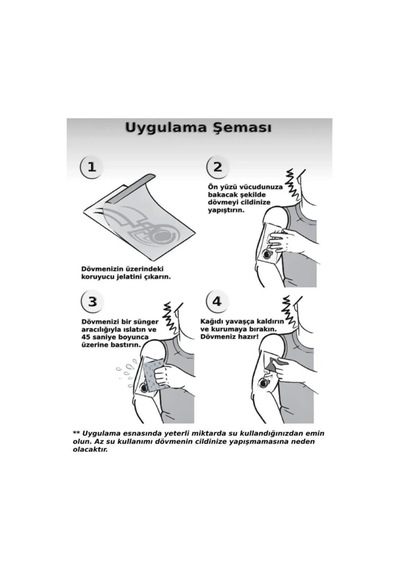 Uygulama Şeması

1

Dövmenizin üzerindeki koruyucu jelatini çıkarın.

2

Ön yüzü vücudunuza bakacak şekilde dövmeyi cildinize yapıştırın.

3

Dövmenizi bir sünger aracılığıyla ıslatın ve 45 saniye boyunca üzerine bastırın.

4

Kağıdı yavaşça kaldırın ve kurumaya bırakın. Dövmeniz hazır!

** Uygulama esnasında yeterli miktarda su kullandığınızdan emin olun. Az su kullanımı dövmenin cildinize yapışmamasına neden olacaktır.